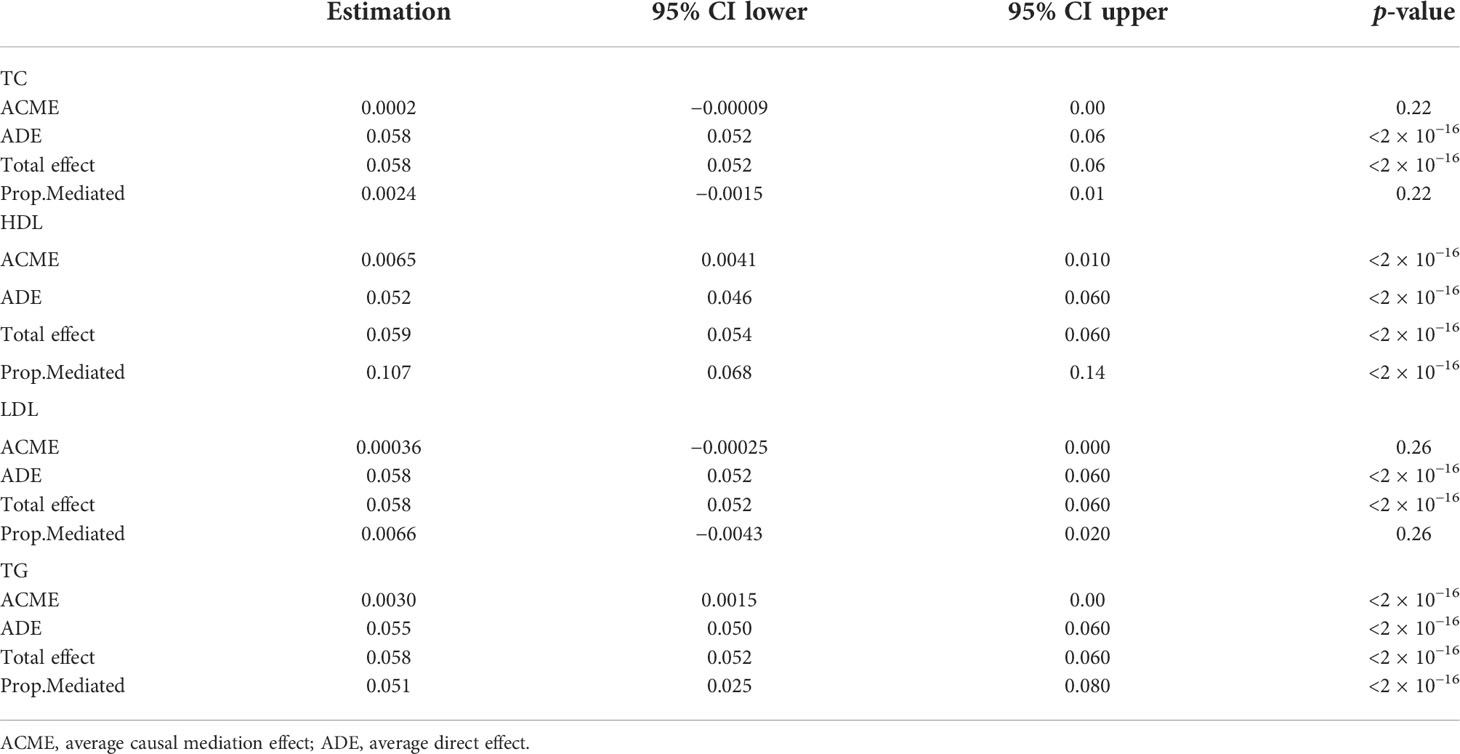 | | Estimation | 95% CI lower | 95% CI upper | *p*-value |
|---|---|---|---|---|
| TC | | | | |
| ACME | 0.0002 | −0.00009 | 0.00 | 0.22 |
| ADE | 0.058 | 0.052 | 0.06 | $<2 \times 10^{-16}$ |
| Total effect | 0.058 | 0.052 | 0.06 | $<2 \times 10^{-16}$ |
| Prop.Mediated | 0.0024 | −0.0015 | 0.01 | 0.22 |
| HDL | | | | |
| ACME | 0.0065 | 0.0041 | 0.010 | $<2 \times 10^{-16}$ |
| ADE | 0.052 | 0.046 | 0.060 | $<2 \times 10^{-16}$ |
| Total effect | 0.059 | 0.054 | 0.060 | $<2 \times 10^{-16}$ |
| Prop.Mediated | 0.107 | 0.068 | 0.14 | $<2 \times 10^{-16}$ |
| LDL | | | | |
| ACME | 0.00036 | −0.00025 | 0.000 | 0.26 |
| ADE | 0.058 | 0.052 | 0.060 | $<2 \times 10^{-16}$ |
| Total effect | 0.058 | 0.052 | 0.060 | $<2 \times 10^{-16}$ |
| Prop.Mediated | 0.0066 | −0.0043 | 0.020 | 0.26 |
| TG | | | | |
| ACME | 0.0030 | 0.0015 | 0.00 | $<2 \times 10^{-16}$ |
| ADE | 0.055 | 0.050 | 0.060 | $<2 \times 10^{-16}$ |
| Total effect | 0.058 | 0.052 | 0.060 | $<2 \times 10^{-16}$ |
| Prop.Mediated | 0.051 | 0.025 | 0.080 | $<2 \times 10^{-16}$ |

ACME, average causal mediation effect; ADE, average direct effect.